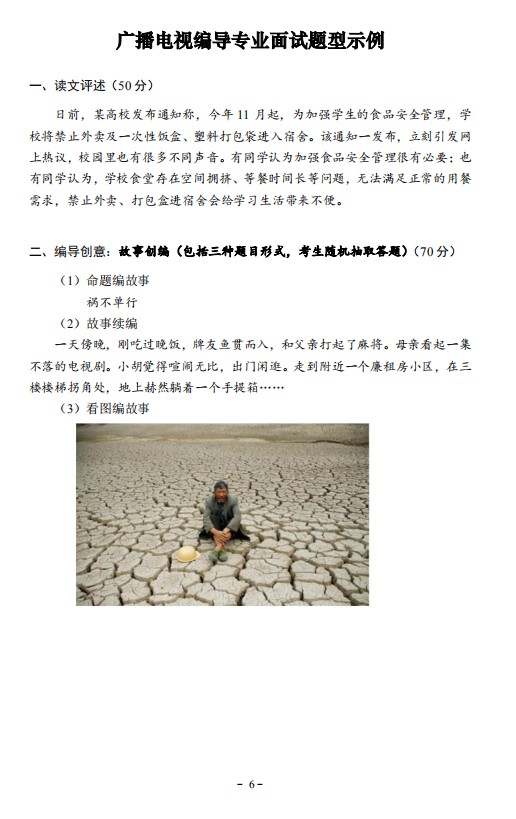 广播电视编导专业面试题型示例

一、读文评述（50分）

日前，某高校发布通知称，今年11月起，为加强学生的食品安全管理，学校将禁止外卖及一次性饭盒、塑料打包袋进入宿舍。该通知一发布，立刻引发网上热议，校园里也有很多不同声音。有同学认为加强食品安全管理很有必要；也有同学认为，学校食堂存在空间拥挤、等餐时间长等问题，无法满足正常的用餐需求，禁止外卖、打包盒进宿舍会给学习生活带来不便。

二、编导创意：故事创编（包括三种题目形式，考生随机抽取答题）（70分）

（1）命题编故事

祸不单行

（2）故事续编

一天傍晚，刚吃过晚饭，牌友鱼贯而入，和父亲打起了麻将。母亲看起一集不落的电视剧。小胡觉得喧闹无比，出门闲逛。走到附近一个廉租房小区，在三楼楼梯拐角处，地上赫然躺着一个手提箱……

（3）看图编故事

- 6 -